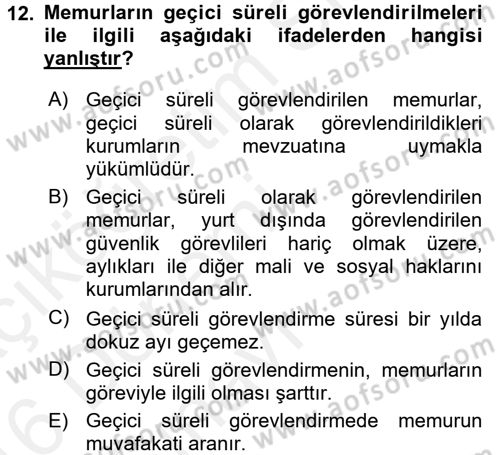 12. Memurların geçici süreli görevlendirilmeleri ile ilgili aşağıdaki ifadelerden hangisi yanlıştır?

A) Geçici süreli görevlendirilen memurlar, geçici süreli olarak görevlendirildikleri kurumların mevzuatına uymakla yükümlüdür.
B) Geçici süreli olarak görevlendirilen memurlar, yurt dışında görevlendirilen güvenlik görevlileri hariç olmak üzere, aylıkları ile diğer mali ve sosyal haklarını kurumlarından alır.
C) Geçici süreli görevlendirme süresi bir yılda dokuz ayı geçemez.
D) Geçici süreli görevlendirmenin, memurların göreviyle ilgili olması şarttır.
E) Geçici süreli görevlendirmede memurun muvafakati aranır.

www.aofsoru.com